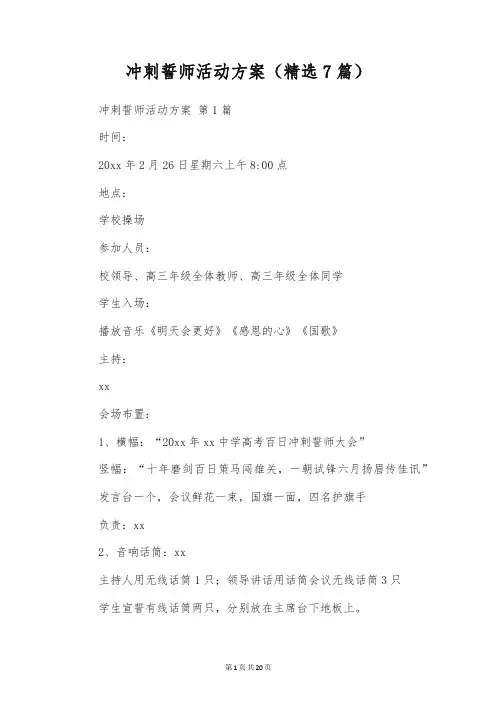 冲刺誓师活动方案（精选7篇）

冲刺誓师活动方案 第1篇

时间：

20xx年2月26日星期六上午8:00点

地点：

学校操场

参加人员：

校领导、高三年级全体教师、高三年级全体同学

学生入场：

播放音乐《明天会更好》《感恩的心》《国歌》

主持：

xx

会场布置：

1、横幅：“20xx年xx中学高考百日冲刺誓师大会”

竖幅：“十年磨剑百日策马闯雄关，一朝试锋六月扬眉传佳讯”

发言台一个，会议鲜花一束，国旗一面，四名护旗手

负责：xx

2、音响话筒：xx

主持人用无线话筒1只；领导讲话用话筒会议无线话筒3只

学生宣誓有线话筒两只，分别放在主席台下地板上。

第1页共20页